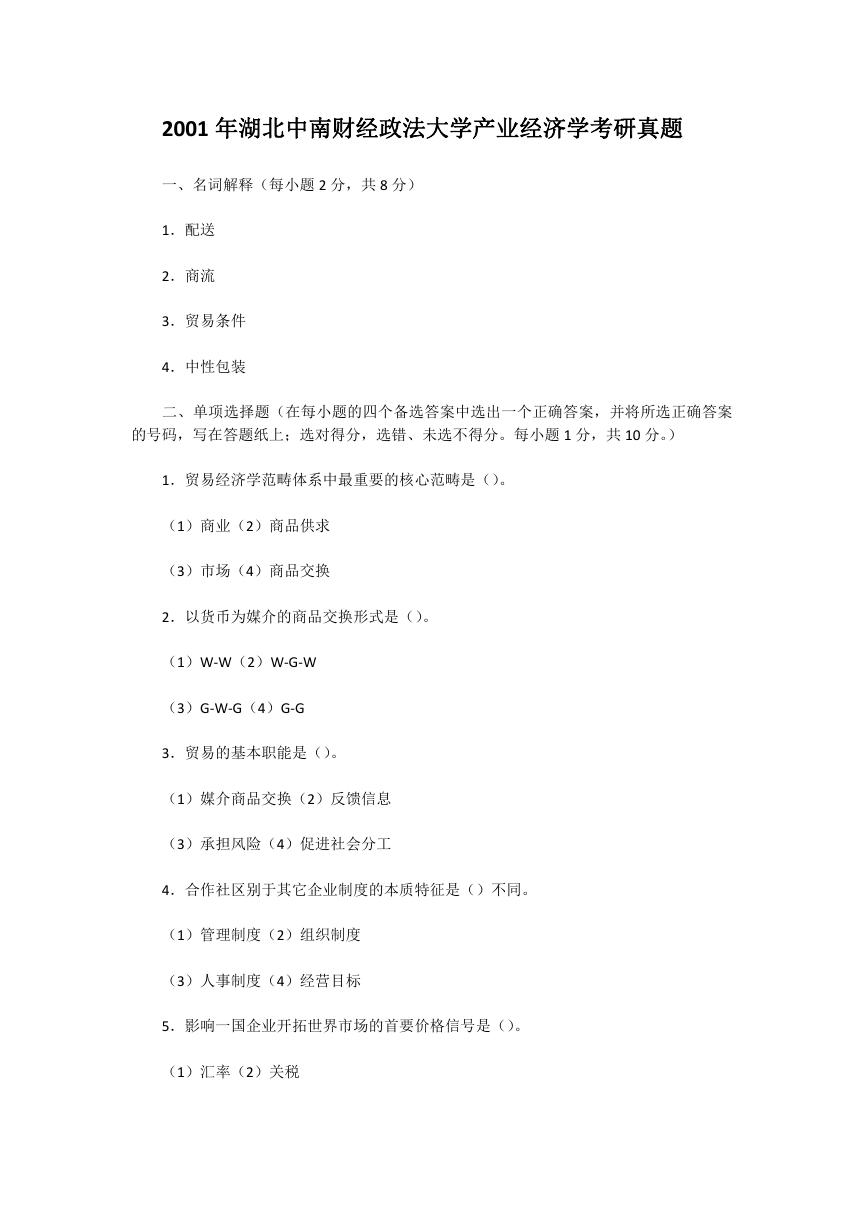 2001 年湖北中南财经政法大学产业经济学考研真题

一、名词解释（每小题 2 分，共 8 分）

1．配送

2．商流

3．贸易条件

4．中性包装

二、单项选择题（在每小题的四个备选答案中选出一个正确答案，并将所选正确答案的号码，写在答题纸上；选对得分，选错、未选不得分。每小题 1 分，共 10 分。）

1．贸易经济学范畴体系中最重要的核心范畴是（）。

（1）商业（2）商品供求

（3）市场（4）商品交换

2．以货币为媒介的商品交换形式是（）。

（1）W-W（2）W-G-W

（3）G-W-G（4）G-G

3．贸易的基本职能是（）。

（1）媒介商品交换（2）反馈信息

（3）承担风险（4）促进社会分工

4．合作社区别于其它企业制度的本质特征是（）不同。

（1）管理制度（2）组织制度

（3）人事制度（4）经营目标

5．影响一国企业开拓世界市场的首要价格信号是（）。

（1）汇率（2）关税